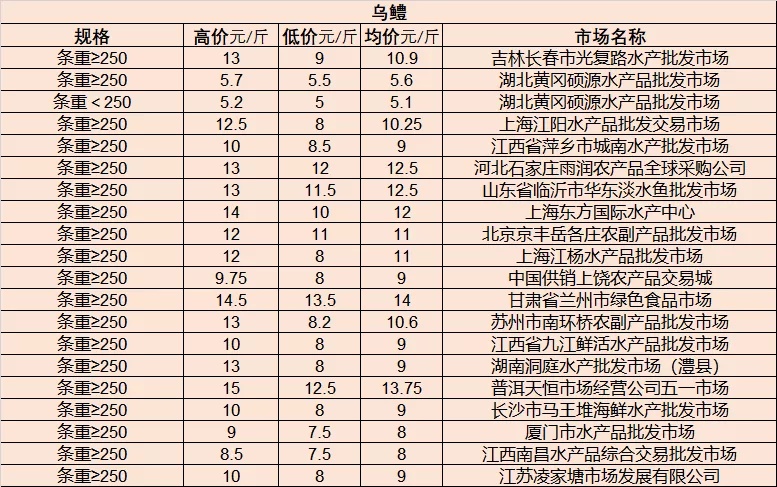 乌鳢

| 规格 | 高价元/斤 | 低价元/斤 | 均价元/斤 | 市场名称 |
|---|---|---|---|---|
| 条重≥250 | 13 | 9 | 10.9 | 吉林长春市光复路水产批发市场 |
| 条重≥250 | 5.7 | 5.5 | 5.6 | 湖北黄冈硕源水产品批发市场 |
| 条重＜250 | 5.2 | 5 | 5.1 | 湖北黄冈硕源水产品批发市场 |
| 条重≥250 | 12.5 | 8 | 10.25 | 上海江阳水产品批发交易市场 |
| 条重≥250 | 10 | 8.5 | 9 | 江西省萍乡市城南水产批发市场 |
| 条重≥250 | 13 | 12 | 12.5 | 河北石家庄雨润农产品全球采购公司 |
| 条重≥250 | 13 | 11.5 | 12.5 | 山东省临沂市华东淡水鱼批发市场 |
| 条重≥250 | 14 | 10 | 12 | 上海东方国际水产中心 |
| 条重≥250 | 12 | 11 | 11 | 北京京丰岳各庄农副产品批发市场 |
| 条重≥250 | 12 | 8 | 11 | 上海江杨水产品批发市场 |
| 条重≥250 | 9.75 | 8 | 9 | 中国供销上饶农产品交易城 |
| 条重≥250 | 14.5 | 13.5 | 14 | 甘肃省兰州市绿色食品市场 |
| 条重≥250 | 13 | 8.2 | 10.6 | 苏州市南环桥农副产品批发市场 |
| 条重≥250 | 10 | 8 | 9 | 江西省九江鲜活水产品批发市场 |
| 条重≥250 | 13 | 8 | 9 | 湖南洞庭水产批发市场（澧县） |
| 条重≥250 | 15 | 12.5 | 13.75 | 普洱天恒市场经营公司五一市场 |
| 条重≥250 | 10 | 8 | 9 | 长沙市马王堆海鲜水产批发市场 |
| 条重≥250 | 9 | 7.5 | 8 | 厦门市水产品批发市场 |
| 条重≥250 | 8.5 | 7.5 | 8 | 江西南昌水产品综合交易批发市场 |
| 条重≥250 | 10 | 8 | 9 | 江苏凌家塘市场发展有限公司 |